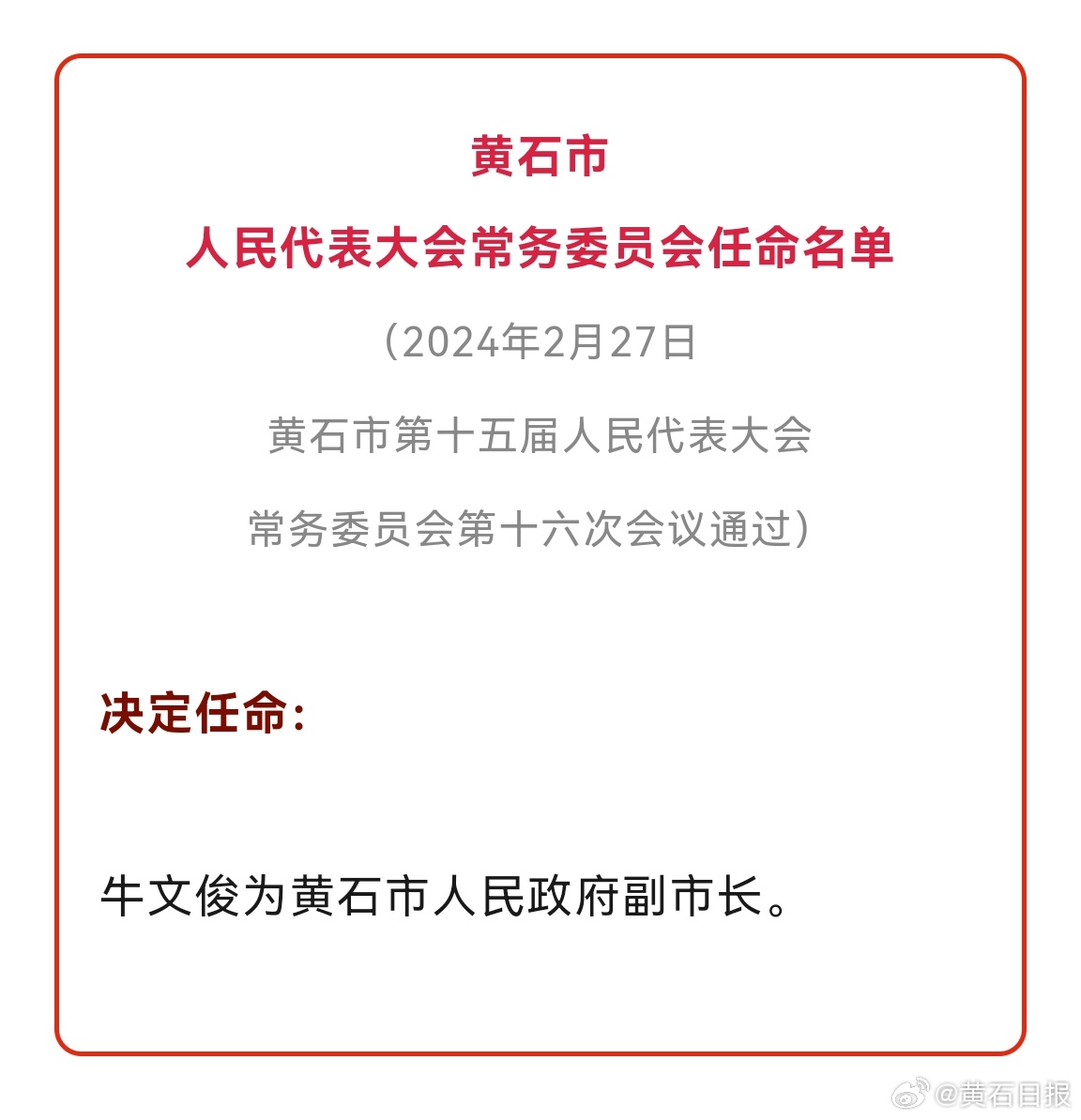 黄石市

人民代表大会常务委员会任命名单

（2024年2月27日

黄石市第十五届人民代表大会

常务委员会第十六次会议通过）

决定任命：

牛文俊为黄石市人民政府副市长。

@黄石日报